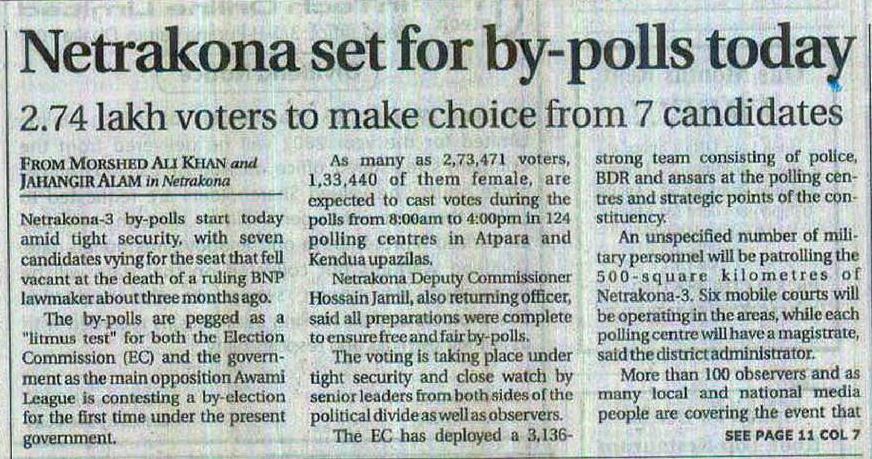 Netrakona set for by-polls today

2.74 lakh voters to make choice from 7 candidates

FROM MORSHED ALI KHAN and JAHANGIR ALAM in Netrakona

Netrakona-3 by-polls start today amid tight security, with seven candidates vying for the seat that fell vacant at the death of a ruling BNP lawmaker about three months ago.

The by-polls are pegged as a "litmus test" for both the Election Commission (EC) and the government as the main opposition Awami League is contesting a by-election for the first time under the present government.

As many as 2,73,471 voters, 1,33,440 of them female, are expected to cast votes during the polls from 8:00am to 4:00pm in 124 polling centres in Atpara and Kendua upazilas.

Netrakona Deputy Commissioner Hossain Jamil, also returning officer, said all preparations were complete to ensure free and fair by-polls.

The voting is taking place under tight security and close watch by senior leaders from both sides of the political divide as well as observers.

The EC has deployed a 3,136-strong team consisting of police, BDR and ansars at the polling centres and strategic points of the constituency.

An unspecified number of military personnel will be patrolling the 500-square kilometres of Netrakona-3. Six mobile courts will be operating in the areas, while each polling centre will have a magistrate, said the district administrator.

More than 100 observers and as many local and national media people are covering the event that

SEE PAGE 11 COL 7